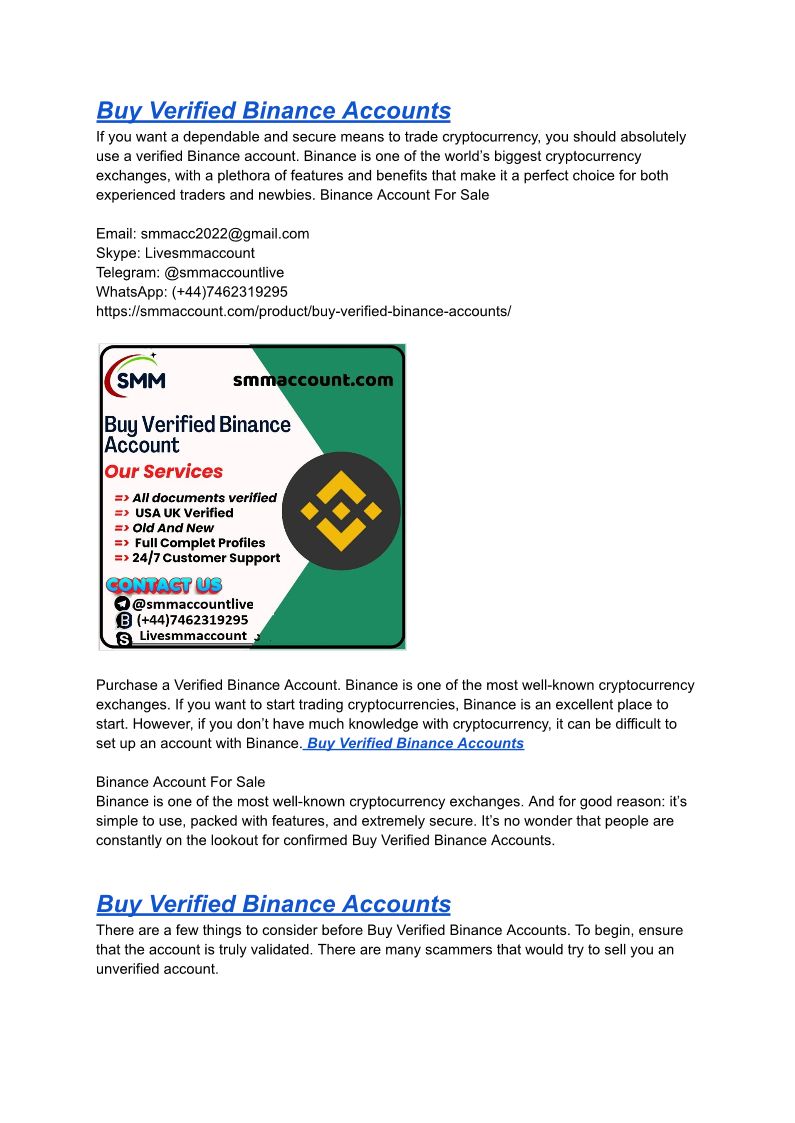 Buy Verified Binance Accounts
If you want a dependable and secure means to trade cryptocurrency, you should absolutely use a verified Binance account. Binance is one of the world's biggest cryptocurrency exchanges, with a plethora of features and benefits that make it a perfect choice for both experienced traders and newbies. Binance Account For Sale

Email: smmacc2022@gmail.com
Skype: Livesmmaccount
Telegram: @smmaccountlive
WhatsApp: (+44)7462319295
https://smmaccount.com/product/buy-verified-binance-accounts/

SMM
smmaccount.com
Buy Verified Binance Account
Our Services
=> All documents verified
=> USA UK Verified
=> Old And New
=> Full Complet Profiles
=> 24/7 Customer Support
CONTACT US
@smmaccountlive
(+44)7462319295
Livesmmaccount

Purchase a Verified Binance Account. Binance is one of the most well-known cryptocurrency exchanges. If you want to start trading cryptocurrencies, Binance is an excellent place to start. However, if you don't have much knowledge with cryptocurrency, it can be difficult to set up an account with Binance. Buy Verified Binance Accounts

Binance Account For Sale
Binance is one of the most well-known cryptocurrency exchanges. And for good reason: it's simple to use, packed with features, and extremely secure. It's no wonder that people are constantly on the lookout for confirmed Buy Verified Binance Accounts.

Buy Verified Binance Accounts
There are a few things to consider before Buy Verified Binance Accounts. To begin, ensure that the account is truly validated. There are many scammers that would try to sell you an unverified account.